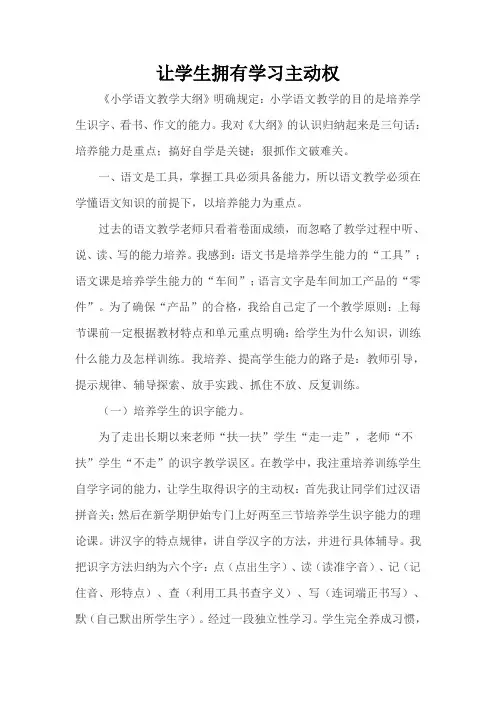 让学生拥有学习主动权

《小学语文教学大纲》明确规定：小学语文教学的目的是培养学生识字、看书、作文的能力。我对《大纲》的认识归纳起来是三句话：培养能力是重点；搞好自学是关键；狠抓作文破难关。

一、语文是工具，掌握工具必须具备能力，所以语文教学必须在学懂语文知识的前提下，以培养能力为重点。

过去的语文教学老师只看着卷面成绩，而忽略了教学过程中听、说、读、写的能力培养。我感到：语文书是培养学生能力的“工具”；语文课是培养学生能力的“车间”；语言文字是车间加工产品的“零件”。为了确保“产品”的合格，我给自己定了一个教学原则：上每节课前一定根据教材特点和单元重点明确：给学生为什么知识，训练什么能力及怎样训练。我培养、提高学生能力的路子是：教师引导，提示规律、辅导探索、放手实践、抓住不放、反复训练。

（一）培养学生的识字能力。

为了走出长期以来老师“扶一扶”学生“走一走”，老师“不扶”学生“不走”的识字教学误区。在教学中，我注重培养训练学生自学字词的能力，让学生取得识字的主动权：首先我让同学们过汉语拼音关；然后在新学期伊始专门上好两至三节培养学生识字能力的理论课。讲汉字的特点规律，讲自学汉字的方法，并进行具体辅导。我把识字方法归纳为六个字：点（点出生字）、读（读准字音）、记（记住音、形特点）、查（利用工具书查字义）、写（连词端正书写）、默（自己默出所学生字）。经过一段独立性学习。学生完全养成习惯，